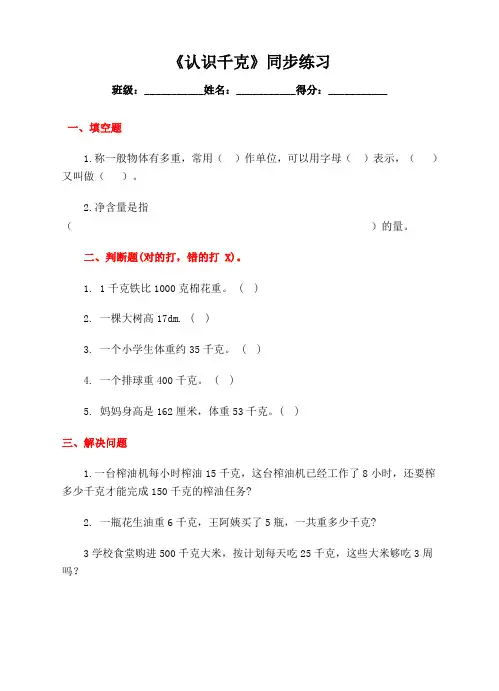 《认识千克》同步练习

班级：__________姓名：__________得分：__________

一、填空题

1.称一般物体有多重，常用（ ）作单位，可以用字母（ ）表示，（ ）又叫做（ ）。

2.净含量是指（ ）的量。

二、判断题(对的打，错的打 X)。

1. 1千克铁比1000克棉花重。（ ）

2. 一棵大树高17dm.（ ）

3. 一个小学生体重约35千克。（ ）

4. 一个排球重400千克。（ ）

5. 妈妈身高是162厘米，体重53千克。（ ）

三、解决问题

1.一台榨油机每小时榨油15千克，这台榨油机已经工作了8小时，还要榨多少千克才能完成150千克的榨油任务?

2. 一瓶花生油重6千克，王阿姨买了5瓶，一共重多少千克?

3学校食堂购进500千克大米，按计划每天吃25千克，这些大米够吃3周吗?